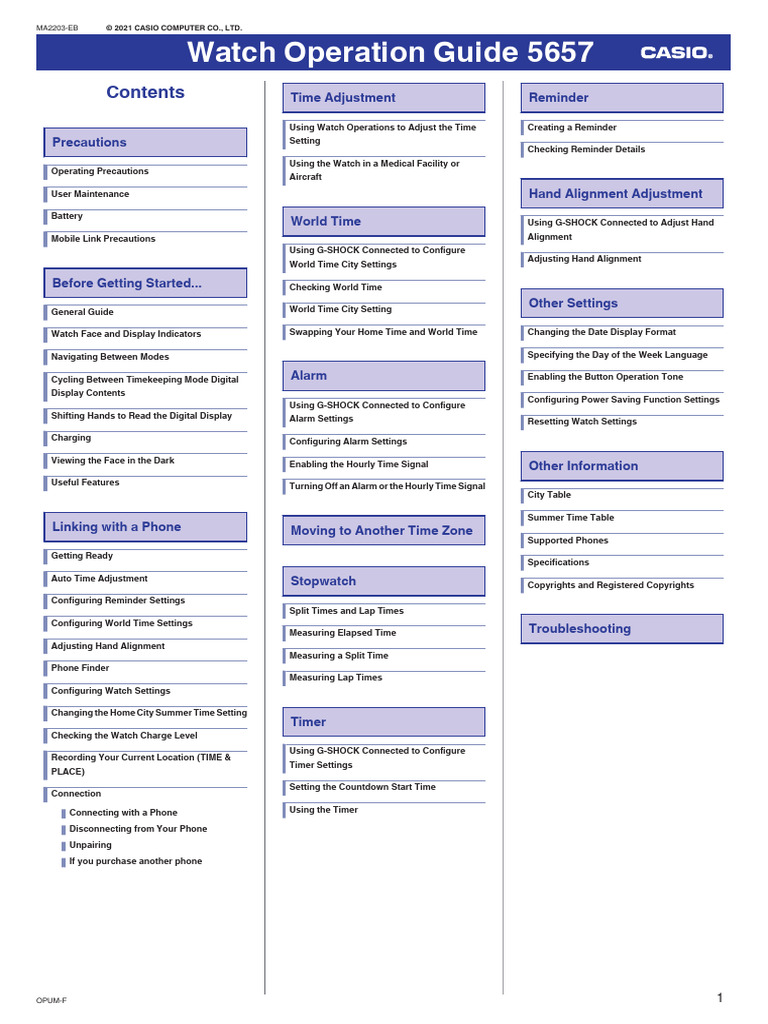 MA2203-EB © 2021 CASIO COMPUTER CO., LTD.

Watch Operation Guide 5657

CASIO.

Contents

Precautions

Operating Precautions

User Maintenance

Battery

Mobile Link Precautions

Before Getting Started...

General Guide

Watch Face and Display Indicators

Navigating Between Modes

Cycling Between Timekeeping Mode Digital Display Contents

Shifting Hands to Read the Digital Display

Charging

Viewing the Face in the Dark

Useful Features

Linking with a Phone

Getting Ready

Auto Time Adjustment

Configuring Reminder Settings

Configuring World Time Settings

Adjusting Hand Alignment

Phone Finder

Configuring Watch Settings

Changing the Home City Summer Time Setting

Checking the Watch Charge Level

Recording Your Current Location (TIME & PLACE)

Connection

Connecting with a Phone

Disconnecting from Your Phone

Unpairing

If you purchase another phone

Time Adjustment

Using Watch Operations to Adjust the Time Setting

Using the Watch in a Medical Facility or Aircraft

World Time

Using G-SHOCK Connected to Configure World Time City Settings

Checking World Time

World Time City Setting

Swapping Your Home Time and World Time

Alarm

Using G-SHOCK Connected to Configure Alarm Settings

Configuring Alarm Settings

Enabling the Hourly Time Signal

Turning Off an Alarm or the Hourly Time Signal

Moving to Another Time Zone

Stopwatch

Split Times and Lap Times

Measuring Elapsed Time

Measuring a Split Time

Measuring Lap Times

Timer

Using G-SHOCK Connected to Configure Timer Settings

Setting the Countdown Start Time

Using the Timer

Reminder

Creating a Reminder

Checking Reminder Details

Hand Alignment Adjustment

Using G-SHOCK Connected to Adjust Hand Alignment

Adjusting Hand Alignment

Other Settings

Changing the Date Display Format

Specifying the Day of the Week Language

Enabling the Button Operation Tone

Configuring Power Saving Function Settings

Resetting Watch Settings

Other Information

City Table

Summer Time Table

Supported Phones

Specifications

Copyrights and Registered Copyrights

Troubleshooting

OPUM-F

1